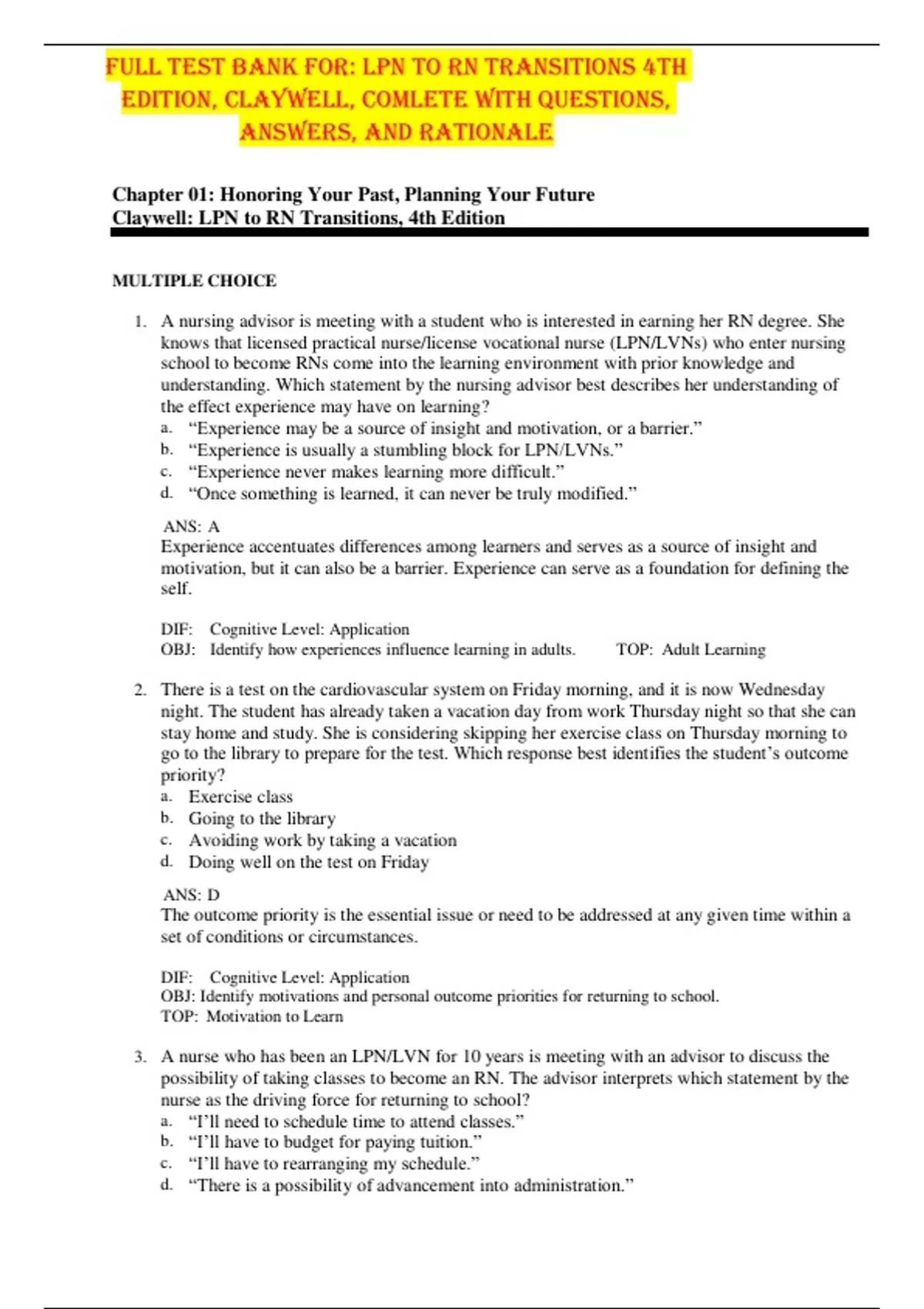 FULL TEST BANK FOR: LPN TO RN TRANSITIONS 4TH EDITION, CLAYWELL, COMLETE WITH QUESTIONS, ANSWERS, AND RATIONALE

Chapter 01: Honoring Your Past, Planning Your Future
Claywell: LPN to RN Transitions, 4th Edition

MULTIPLE CHOICE

1. A nursing advisor is meeting with a student who is interested in earning her RN degree. She knows that licensed practical nurse/license vocational nurse (LPN/LVNs) who enter nursing school to become RNs come into the learning environment with prior knowledge and understanding. Which statement by the nursing advisor best describes her understanding of the effect experience may have on learning?
a. “Experience may be a source of insight and motivation, or a barrier.”
b. “Experience is usually a stumbling block for LPN/LVNs.”
c. “Experience never makes learning more difficult.”
d. “Once something is learned, it can never be truly modified.”

ANS: A
Experience accentuates differences among learners and serves as a source of insight and motivation, but it can also be a barrier. Experience can serve as a foundation for defining the self.

DIF: Cognitive Level: Application
OBJ: Identify how experiences influence learning in adults. TOP: Adult Learning

2. There is a test on the cardiovascular system on Friday morning, and it is now Wednesday night. The student has already taken a vacation day from work Thursday night so that she can stay home and study. She is considering skipping her exercise class on Thursday morning to go to the library to prepare for the test. Which response best identifies the student’s outcome priority?
a. Exercise class
b. Going to the library
c. Avoiding work by taking a vacation
d. Doing well on the test on Friday

ANS: D
The outcome priority is the essential issue or need to be addressed at any given time within a set of conditions or circumstances.

DIF: Cognitive Level: Application
OBJ: Identify motivations and personal outcome priorities for returning to school.
TOP: Motivation to Learn

3. A nurse who has been an LPN/LVN for 10 years is meeting with an advisor to discuss the possibility of taking classes to become an RN. The advisor interprets which statement by the nurse as the driving force for returning to school?
a. “I’ll need to schedule time to attend classes.”
b. “I’ll have to budget for paying tuition.”
c. “I’ll have to rearranging my schedule.”
d. “There is a possibility of advancement into administration.”